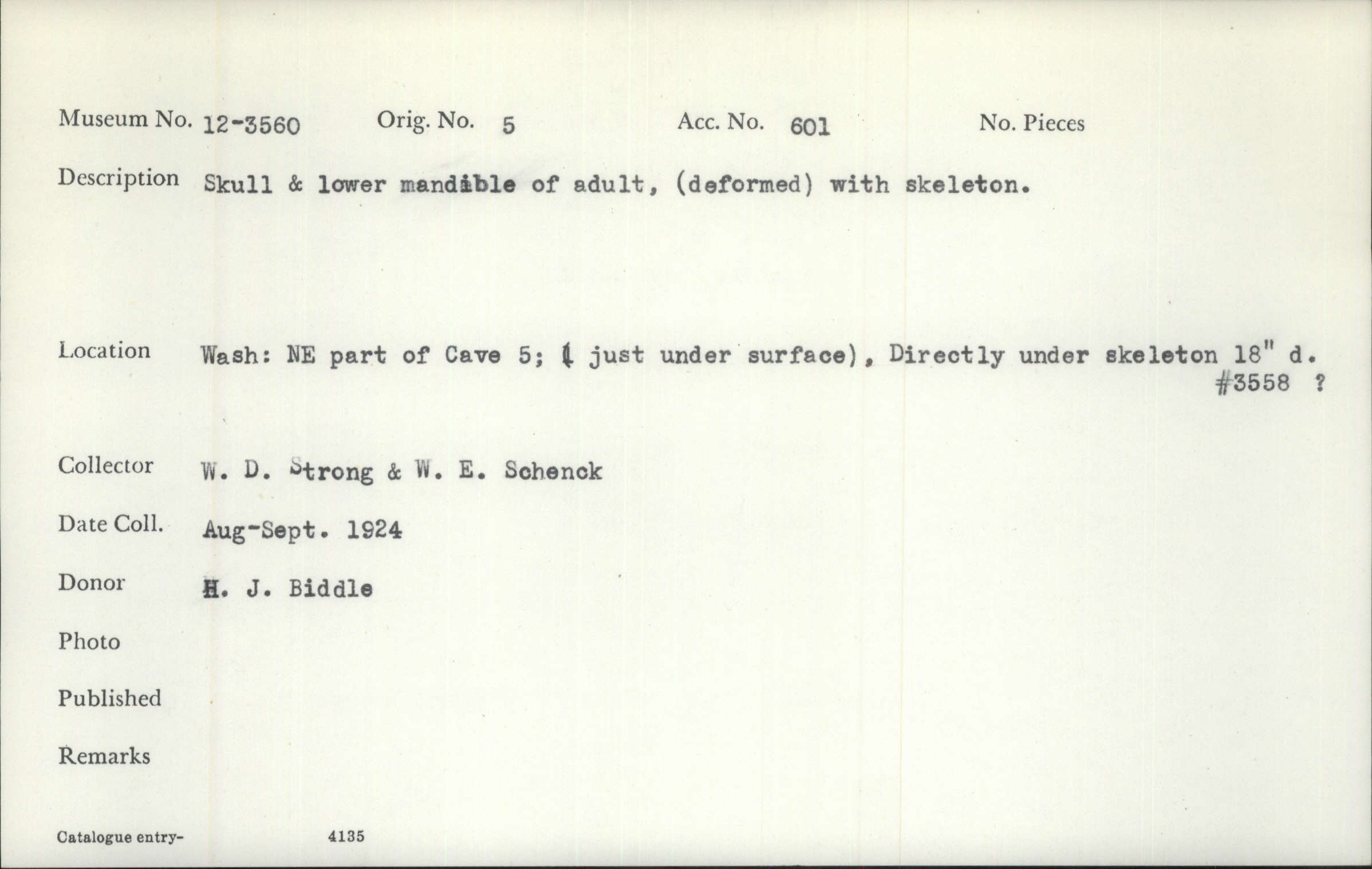 Museum No. 12-3560 Orig. No. 5 Acc. No. 601 No. Pieces

Description Skull & lower mandible of adult, (deformed) with skeleton.

Location Wash: NE part of Cave 5; ( just under surface), Directly under skeleton 18" d. #3558 ?

Collector W. D. Strong & W. E. Schenck

Date Coll. Aug-Sept. 1924

Donor H. J. Biddle

Photo

Published

Remarks

Catalogue entry- 4135